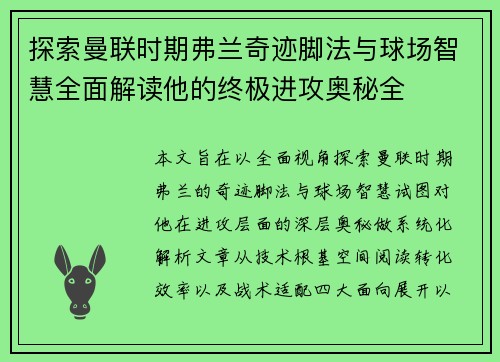 探索曼联时期弗兰奇迹脚法与球场智慧全面解读他的终极进攻奥秘全

本文旨在以全面视角探索曼联时期弗兰的奇迹脚法与球场智慧试图对他在进攻层面的深层奥秘做系统化解析文章从技术根基空间阅读转化效率以及战术适配四大面向展开以